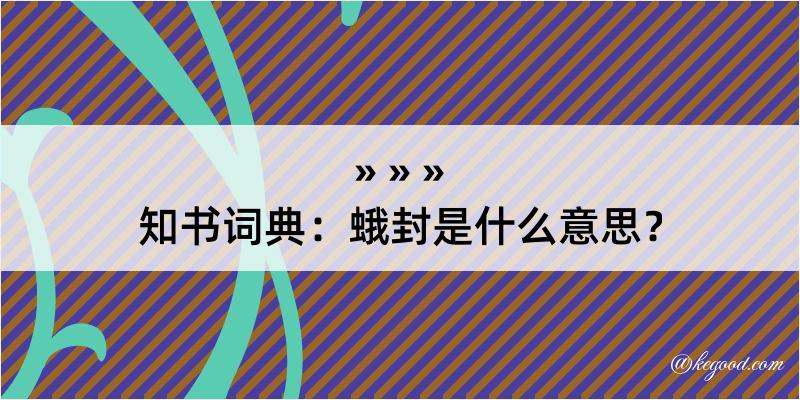 » » »

知书词典：蛾封是什么意思？

@kegood.com